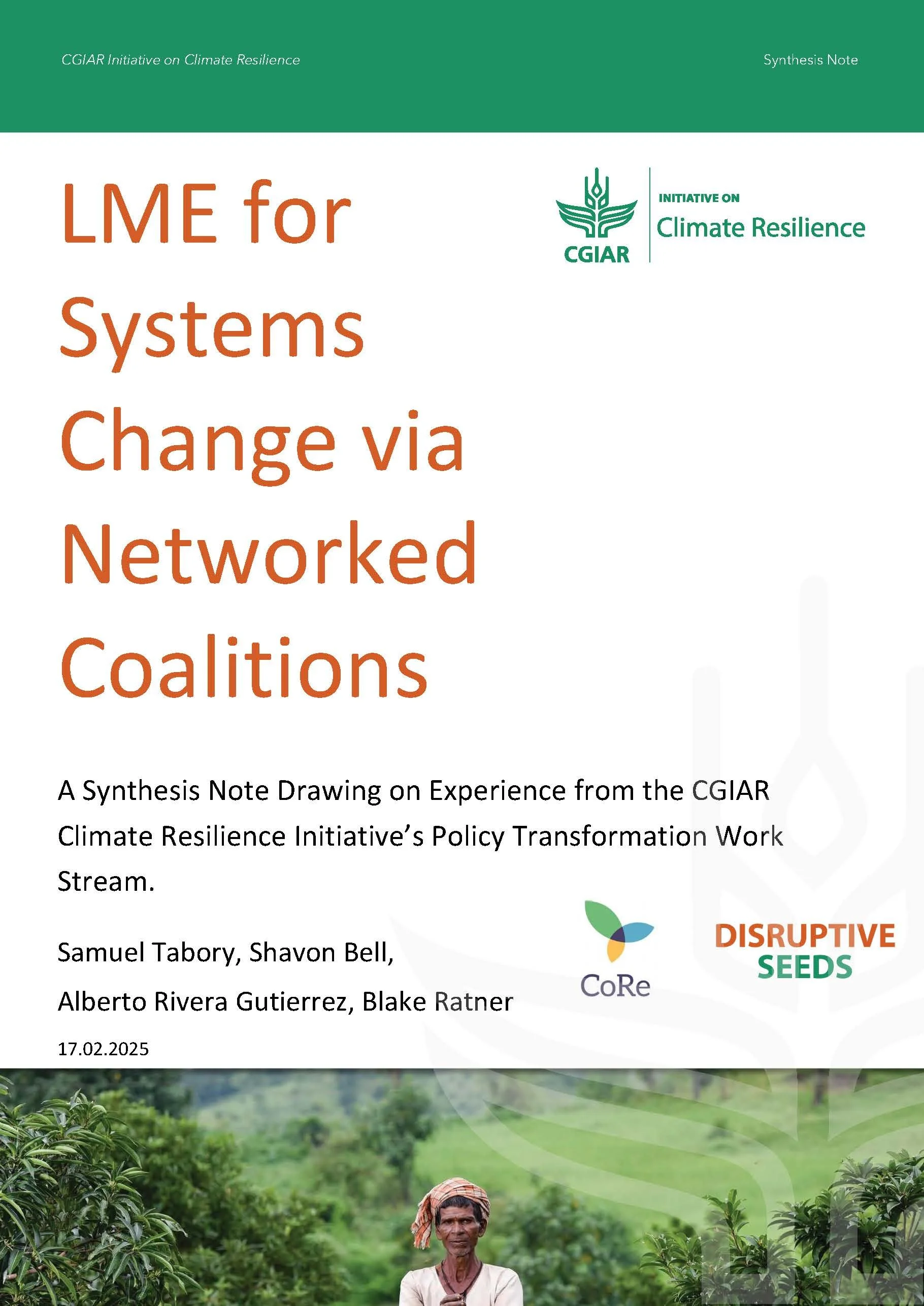 CGIAR Initiative on Climate Resilience

Synthesis Note

LME for Systems Change via Networked Coalitions

CGIAR

INITIATIVE ON
Climate Resilience

A Synthesis Note Drawing on Experience from the CGIAR Climate Resilience Initiative's Policy Transformation Work Stream.

Samuel Tabory, Shavon Bell,
Alberto Rivera Gutierrez, Blake Ratner

17.02.2025

CoRe

DISRUPTIVE SEEDS